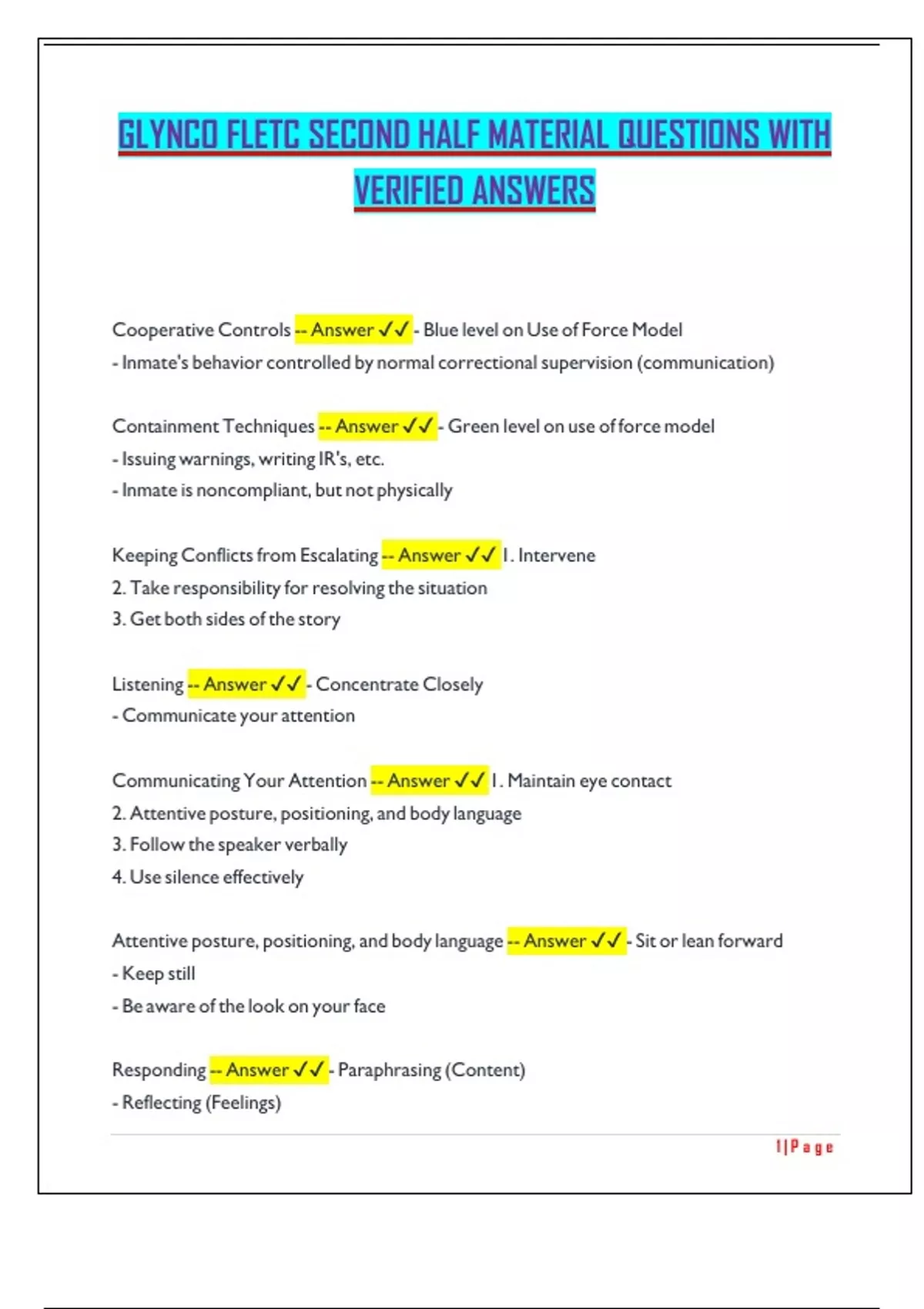 GLYNCO FLETC SECOND HALF MATERIAL QUESTIONS WITH VERIFIED ANSWERS

Cooperative Controls -- Answer ✓✓ - Blue level on Use of Force Model
- Inmate's behavior controlled by normal correctional supervision (communication)

Containment Techniques -- Answer ✓✓ - Green level on use of force model
- Issuing warnings, writing IR's, etc.
- Inmate is noncompliant, but not physically

Keeping Conflicts from Escalating -- Answer ✓✓ 1. Intervene
2. Take responsibility for resolving the situation
3. Get both sides of the story

Listening -- Answer ✓✓ - Concentrate Closely
- Communicate your attention

Communicating Your Attention -- Answer ✓✓ 1. Maintain eye contact
2. Attentive posture, positioning, and body language
3. Follow the speaker verbally
4. Use silence effectively

Attentive posture, positioning, and body language -- Answer ✓✓ - Sit or lean forward
- Keep still
- Be aware of the look on your face

Responding -- Answer ✓✓ - Paraphrasing (Content)
- Reflecting (Feelings)

1 | P a g e